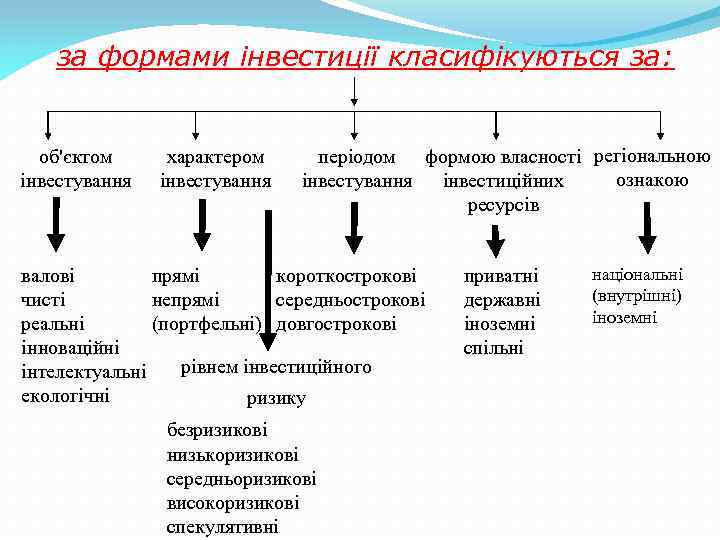 за формами інвестиції класифікуються за:

об'єктом інвестування

характером інвестування

періодом інвестування

формою власності інвестиційних ресурсів

регіональною ознакою

валові
чисті
реальні
інноваційні
інтелектуальні
екологічні

прямі
непрямі
(портфельні)

короткострокові
середньострокові
довгострокові

приватні
державні
іноземні
спільні

національні
(внутрішні)
іноземні

рівнем інвестиційного ризику

безризикові
низькоризикові
середньоризикові
високоризикові
спекулятивні